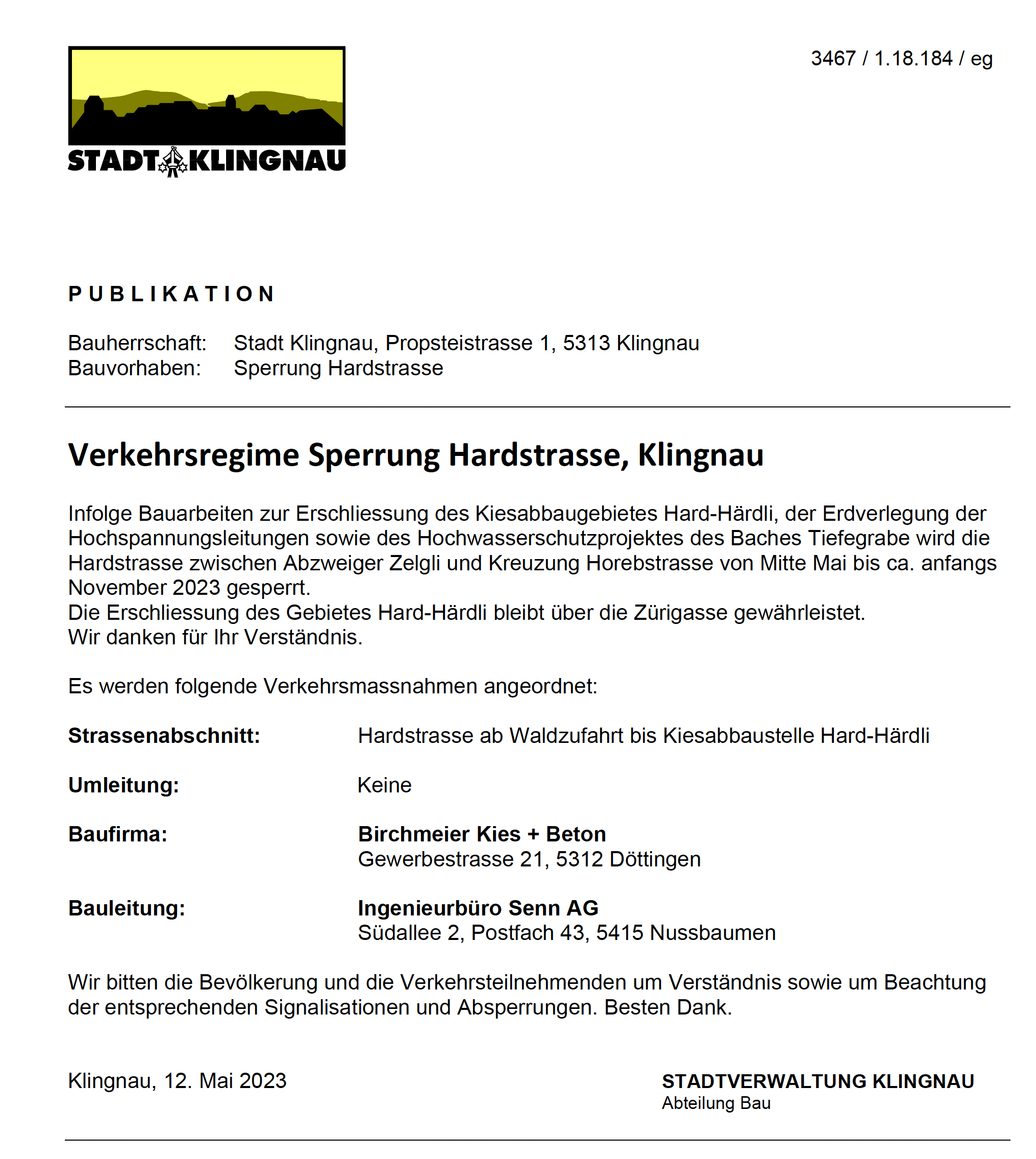 STADT KLINGNAU

3467 / 1.18.184 / eg

PUBLIKATION

Bauherrschaft: Stadt Klingnau, Propsteistrasse 1, 5313 Klingnau
Bauvorhaben: Sperrung Hardstrasse

Verkehrsregime Sperrung Hardstrasse, Klingnau

Infolge Bauarbeiten zur Erschliessung des Kiesabbaugebietes Hard-Härdli, der Erdverlegung der Hochspannungsleitungen sowie des Hochwasserschutzprojektes des Baches Tiefegrabe wird die Hardstrasse zwischen Abzweiger Zelgli und Kreuzung Horebstrasse von Mitte Mai bis ca. anfangs November 2023 gesperrt.
Die Erschliessung des Gebietes Hard-Härdli bleibt über die Zürigasse gewährleistet.
Wir danken für Ihr Verständnis.

Es werden folgende Verkehrsmassnahmen angeordnet:

Strassenabschnitt: Hardstrasse ab Waldzufahrt bis Kiesabbaustelle Hard-Härdli

Umleitung: Keine

Baufirma: Birchmeier Kies + Beton
Gewerbestrasse 21, 5312 Döttingen

Bauleitung: Ingenieurbüro Senn AG
Südallee 2, Postfach 43, 5415 Nussbaumen

Wir bitten die Bevölkerung und die Verkehrsteilnehmenden um Verständnis sowie um Beachtung der entsprechenden Signalisationen und Absperrungen. Besten Dank.

Klingnau, 12. Mai 2023

STADTVERWALTUNG KLINGNAU
Abteilung Bau